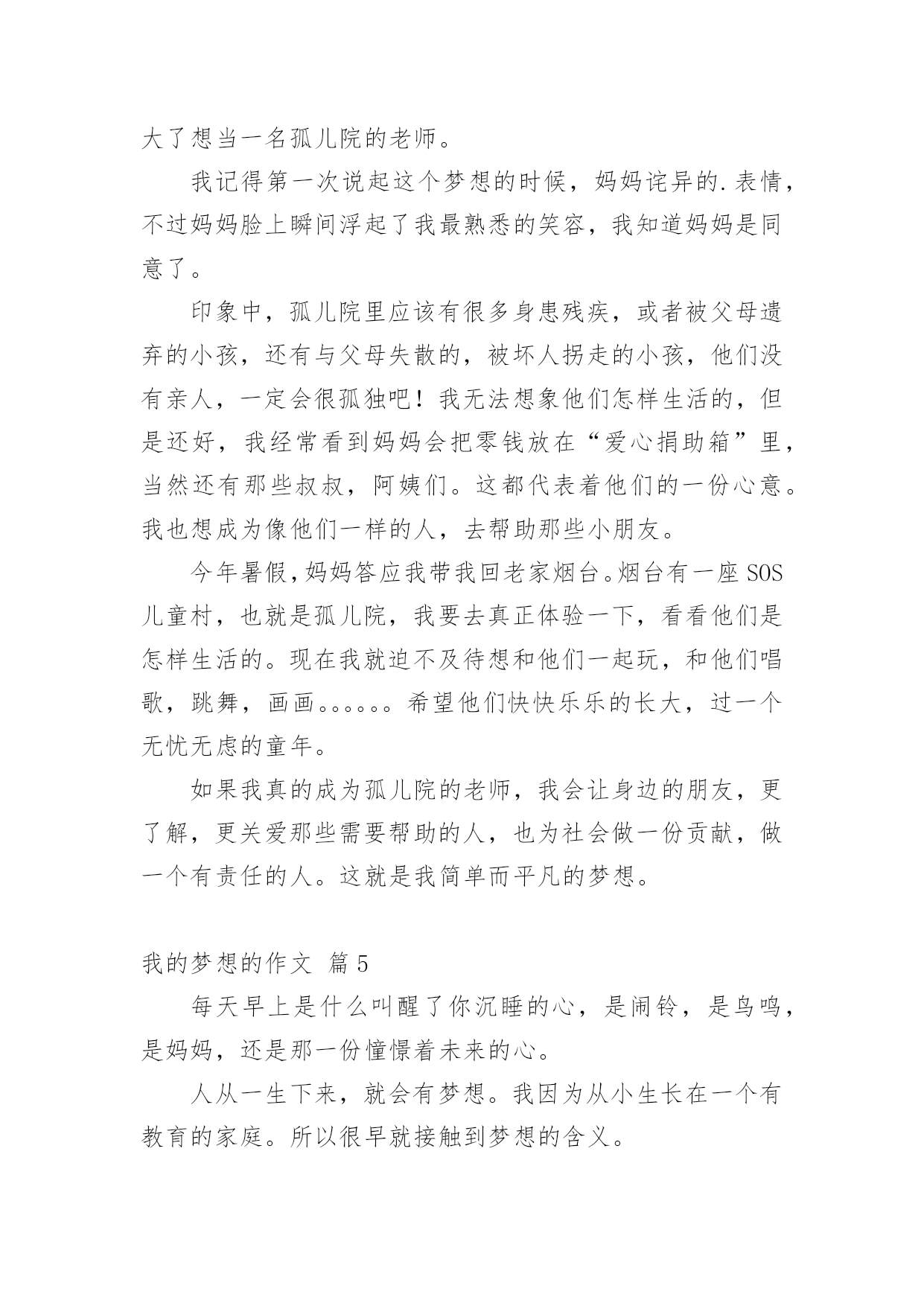 大了想当一名孤儿院的老师。

我记得第一次说起这个梦想的时候，妈妈诧异的.表情，不过妈妈脸上瞬间浮起了我最熟悉的笑容，我知道妈妈是同意了。

印象中，孤儿院里应该有很多身患残疾，或者被父母遗弃的小孩，还有与父母失散的，被坏人拐走的小孩，他们没有亲人，一定会很孤独吧！我无法想象他们怎样生活的，但是还好，我经常看到妈妈会把零钱放在“爱心捐助箱”里，当然还有那些叔叔，阿姨们。这都代表着他们的一份心意。我也想成为像他们一样的人，去帮助那些小朋友。

今年暑假，妈妈答应我带我回老家烟台。烟台有一座SOS儿童村，也就是孤儿院，我要去真正体验一下，看看他们是怎样生活的。现在我就迫不及待想和他们一起玩，和他们唱歌，跳舞，画画。。。。。。希望他们快快乐乐的长大，过一个无忧无虑的童年。

如果我真的成为孤儿院的老师，我会让身边的朋友，更了解，更关爱那些需要帮助的人，也为社会做一份贡献，做一个有责任的人。这就是我简单而平凡的梦想。

我的梦想的作文 篇5

每天早上是什么叫醒了你沉睡的心，是闹铃，是鸟鸣，是妈妈，还是那一份憧憬着未来的心。

人从一生下来，就会有梦想。我因为从小生长在一个有教育的家庭。所以很早就接触到梦想的含义。